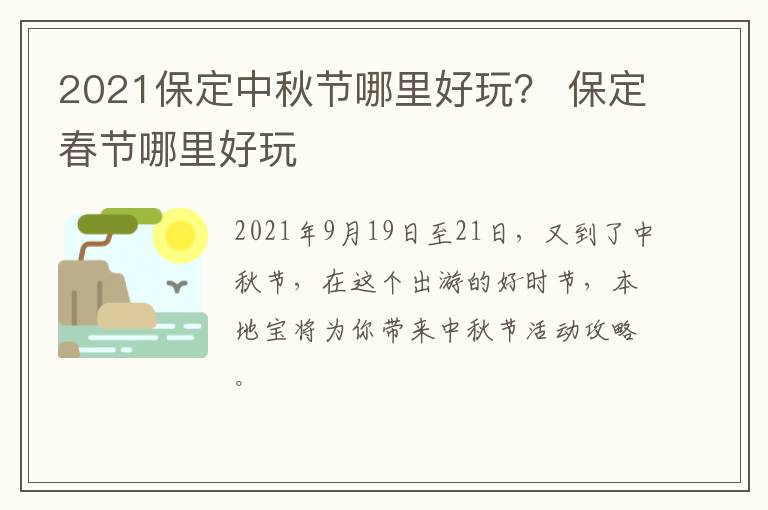 2021保定中秋节哪里好玩？ 保定春节哪里好玩

2021年9月19日至21日，又到了中秋节，在这个出游的好时节，本地宝将为你带来中秋节活动攻略。